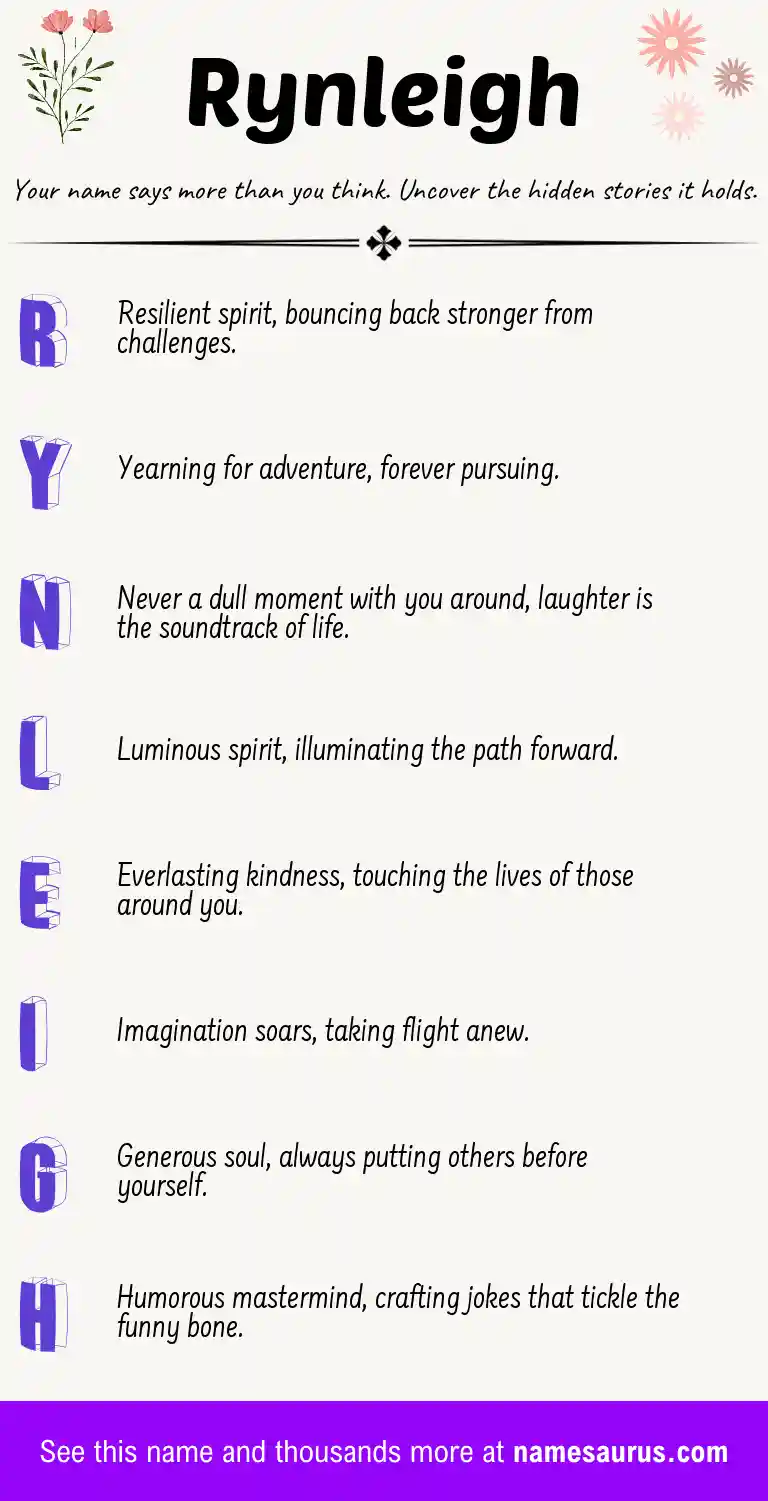 Rynleigh

Your name says more than you think. Uncover the hidden stories it holds.

R

Resilient spirit, bouncing back stronger from challenges.

Y

Yearning for adventure, forever pursuing.

N

Never a dull moment with you around, laughter is the soundtrack of life.

L

Luminous spirit, illuminating the path forward.

E

Everlasting kindness, touching the lives of those around you.

I

Imagination soars, taking flight anew.

G

Generous soul, always putting others before yourself.

H

Humorous mastermind, crafting jokes that tickle the funny bone.

See this name and thousands more at namesaurus.com